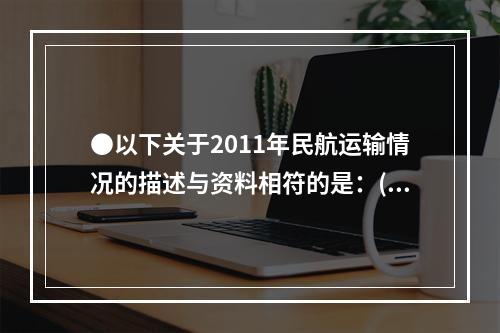 ●以下关于2011年民航运输情况的描述与资料相符的是：(...